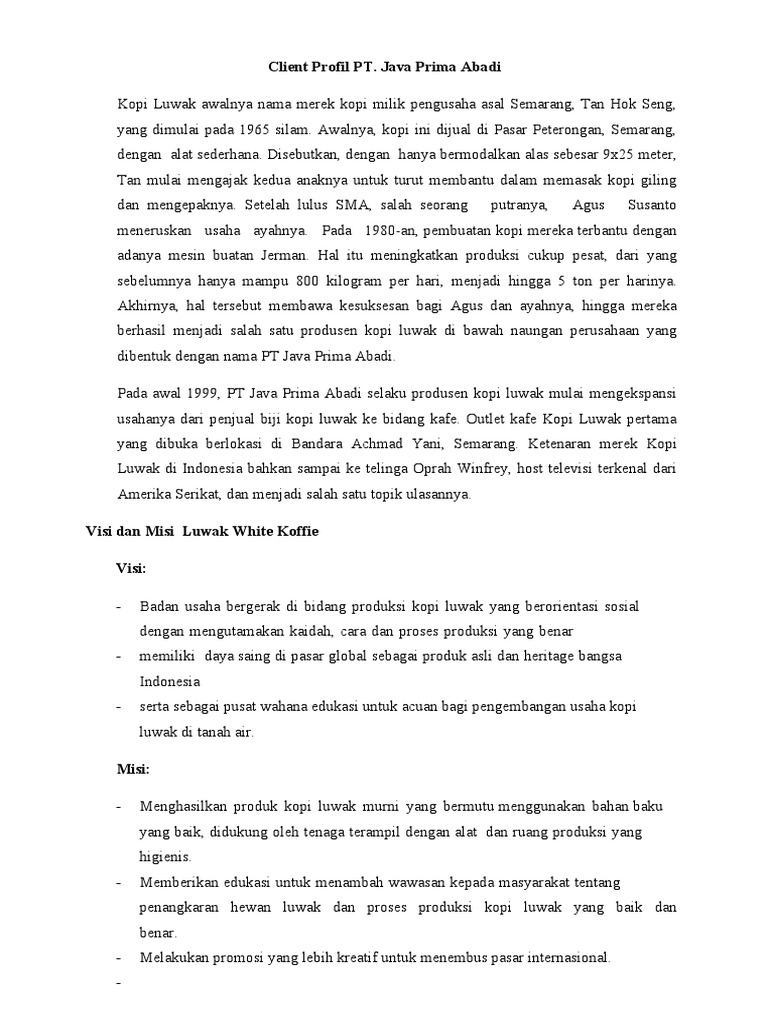 Client Profil PT. Java Prima Abadi

Kopi Luwak awalnya nama merek kopi milik pengusaha asal Semarang, Tan Hok Seng, yang dimulai pada 1965 silam. Awalnya, kopi ini dijual di Pasar Peterongan, Semarang, dengan alat sederhana. Disebutkan, dengan hanya bermodalkan alas sebesar 9x25 meter, Tan mulai mengajak kedua anaknya untuk turut membantu dalam memasak kopi giling dan mengepaknya. Setelah lulus SMA, salah seorang putranya, Agus Susanto meneruskan usaha ayahnya. Pada 1980-an, pembuatan kopi mereka terbantu dengan adanya mesin buatan Jerman. Hal itu meningkatkan produksi cukup pesat, dari yang sebelumnya hanya mampu 800 kilogram per hari, menjadi hingga 5 ton per harinya. Akhirnya, hal tersebut membawa kesuksesan bagi Agus dan ayahnya, hingga mereka berhasil menjadi salah satu produsen kopi luwak di bawah naungan perusahaan yang dibentuk dengan nama PT Java Prima Abadi.

Pada awal 1999, PT Java Prima Abadi selaku produsen kopi luwak mulai mengekspansi usahanya dari penjual biji kopi luwak ke bidang kafe. Outlet kafe Kopi Luwak pertama yang dibuka berlokasi di Bandara Achmad Yani, Semarang. Ketenaran merek Kopi Luwak di Indonesia bahkan sampai ke telinga Oprah Winfrey, host televisi terkenal dari Amerika Serikat, dan menjadi salah satu topik ulasannya.

Visi dan Misi Luwak White Koffie

Visi:

- Badan usaha bergerak di bidang produksi kopi luwak yang berorientasi sosial dengan mengutamakan kaidah, cara dan proses produksi yang benar
- memiliki daya saing di pasar global sebagai produk asli dan heritage bangsa Indonesia
- serta sebagai pusat wahana edukasi untuk acuan bagi pengembangan usaha kopi luwak di tanah air.

Misi:

- Menghasilkan produk kopi luwak murni yang bermutu menggunakan bahan baku yang baik, didukung oleh tenaga terampil dengan alat dan ruang produksi yang higienis.
- Memberikan edukasi untuk menambah wawasan kepada masyarakat tentang penangkaran hewan luwak dan proses produksi kopi luwak yang baik dan benar.
- Melakukan promosi yang lebih kreatif untuk menembus pasar internasional.
-